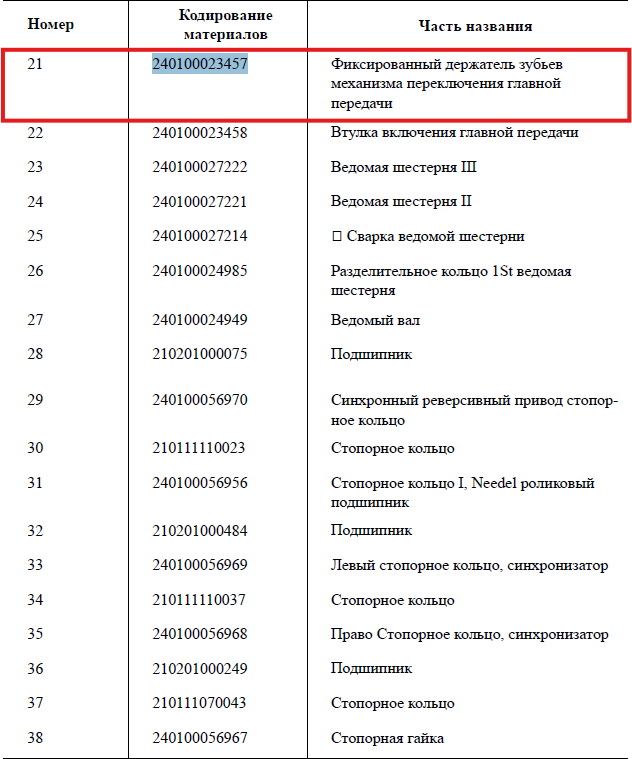 | Номер | Кодирование материалов | Часть названия |
|---|---|---|
| 21 | 240100023457 | Фиксированный держатель зубьев механизма переключения главной передачи |
| 22 | 240100023458 | Втулка включения главной передачи |
| 23 | 240100027222 | Ведомая шестерня III |
| 24 | 240100027221 | Ведомая шестерня II |
| 25 | 240100027214 | □ Сварка ведомой шестерни |
| 26 | 240100024985 | Разделительное кольцо 1St ведомая шестерня |
| 27 | 240100024949 | Ведомый вал |
| 28 | 210201000075 | Подшипник |
| 29 | 240100056970 | Синхронный реверсивный привод стопорное кольцо |
| 30 | 210111110023 | Стопорное кольцо |
| 31 | 240100056956 | Стопорное кольцо I, Needel роликовый подшипник |
| 32 | 210201000484 | Подшипник |
| 33 | 240100056969 | Левый стопорное кольцо, синхронизатор |
| 34 | 210111110037 | Стопорное кольцо |
| 35 | 240100056968 | Право Стопорное кольцо, синхронизатор |
| 36 | 210201000249 | Подшипник |
| 37 | 210111070043 | Стопорное кольцо |
| 38 | 240100056967 | Стопорная гайка |